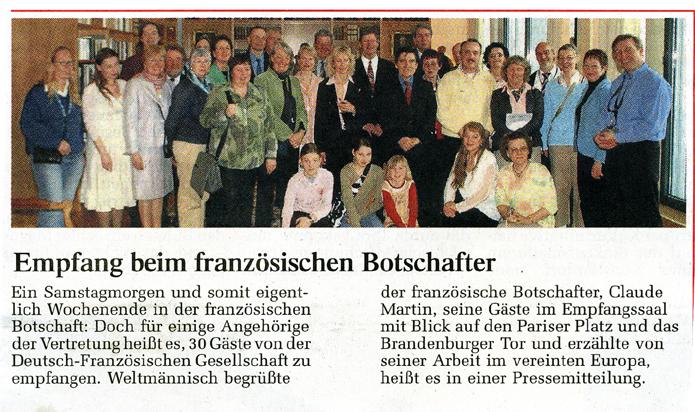 Empfang beim französischen Botschafter

Ein Samstagmorgen und somit eigentlich Wochenende in der französischen Botschaft: Doch für einige Angehörige der Vertretung heißt es, 30 Gäste von der Deutsch-Französischen Gesellschaft zu empfangen. Weltmännisch begrüßte

der französische Botschafter, Claude Martin, seine Gäste im Empfangssaal mit Blick auf den Pariser Platz und das Brandenburger Tor und erzählte von seiner Arbeit im vereinten Europa, heißt es in einer Pressemitteilung.